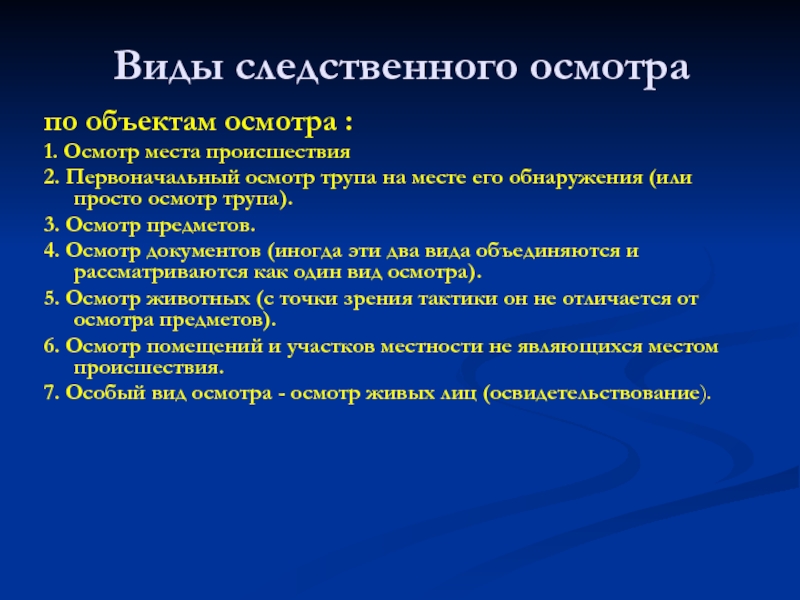 Виды следственного осмотра

по объектам осмотра :

1. Осмотр места происшествия

2. Первоначальный осмотр трупа на месте его обнаружения (или просто осмотр трупа).

3. Осмотр предметов.

4. Осмотр документов (иногда эти два вида объединяются и рассматриваются как один вид осмотра).

5. Осмотр животных (с точки зрения тактики он не отличается от осмотра предметов).

6. Осмотр помещений и участков местности не являющихся местом происшествия.

7. Особый вид осмотра - осмотр живых лиц (освидетельствование).